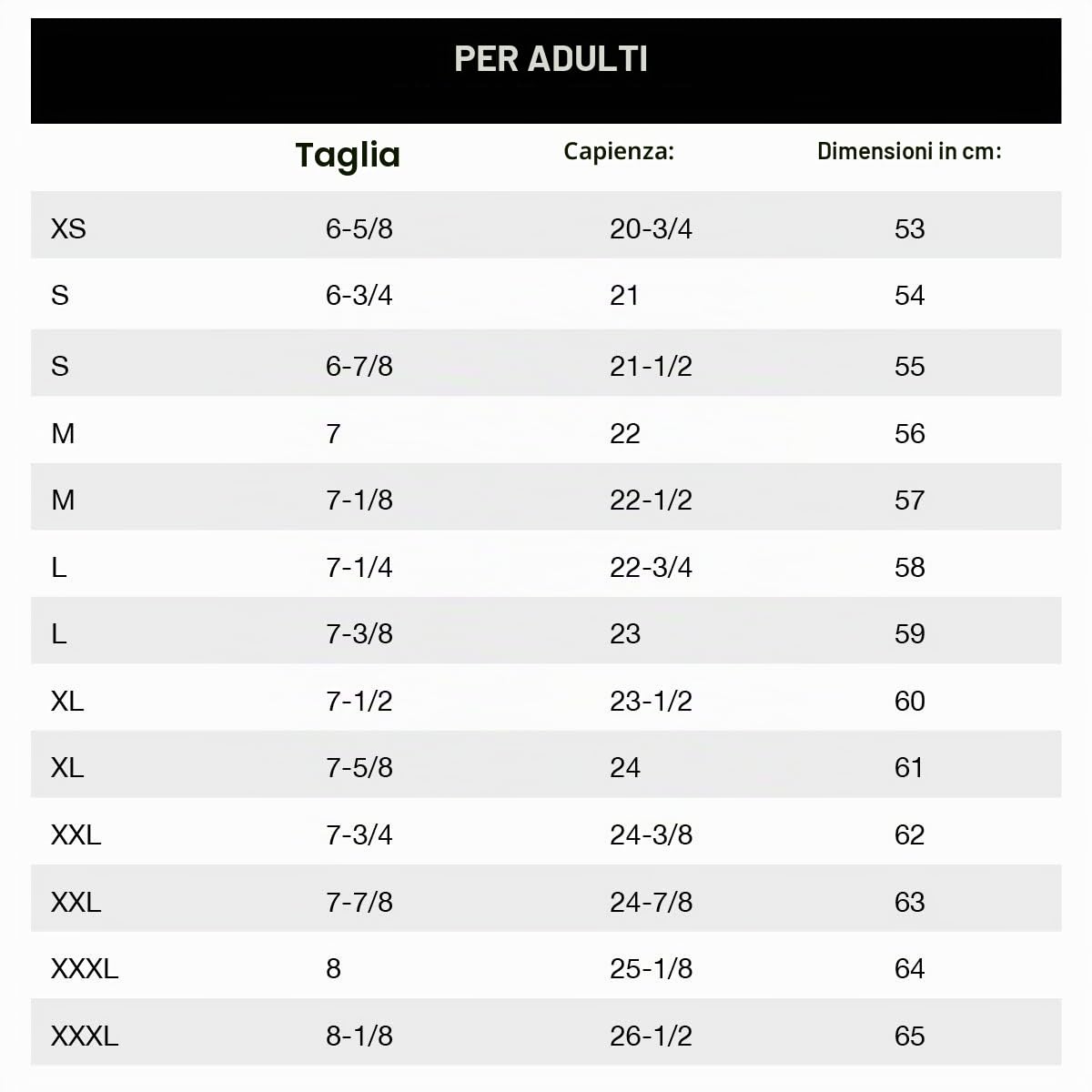 PER ADULTI

|  | Taglia | Capienza: | Dimensioni in cm: |
|---|---|---|---|
| XS | 6-5/8 | 20-3/4 | 53 |
| S | 6-3/4 | 21 | 54 |
| S | 6-7/8 | 21-1/2 | 55 |
| M | 7 | 22 | 56 |
| M | 7-1/8 | 22-1/2 | 57 |
| L | 7-1/4 | 22-3/4 | 58 |
| L | 7-3/8 | 23 | 59 |
| XL | 7-1/2 | 23-1/2 | 60 |
| XL | 7-5/8 | 24 | 61 |
| XXL | 7-3/4 | 24-3/8 | 62 |
| XXL | 7-7/8 | 24-7/8 | 63 |
| XXXL | 8 | 25-1/8 | 64 |
| XXXL | 8-1/8 | 26-1/2 | 65 |